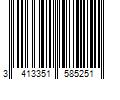 3 413351 585251